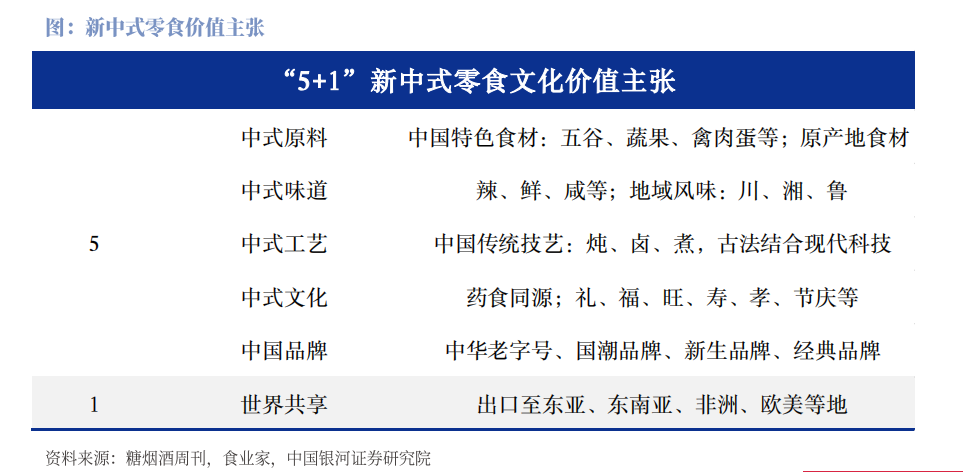 图：新中式零食价值主张

| “5+1”新中式零食文化价值主张 | | |
|---|---|---|
| 5 | 中式原料 | 中国特色食材：五谷、蔬果、禽肉蛋等；原产地食材 |
| | 中式味道 | 辣、鲜、咸等；地域风味：川、湘、鲁 |
| | 中式工艺 | 中国传统技艺：炖、卤、煮，古法结合现代科技 |
| | 中式文化 | 药食同源；礼、福、旺、寿、孝、节庆等 |
| | 中国品牌 | 中华老字号、国潮品牌、新生品牌、经典品牌 |
| 1 | 世界共享 | 出口至东亚、东南亚、非洲、欧美等地 |

资料来源：糖烟酒周刊，食业家，中国银河证券研究院